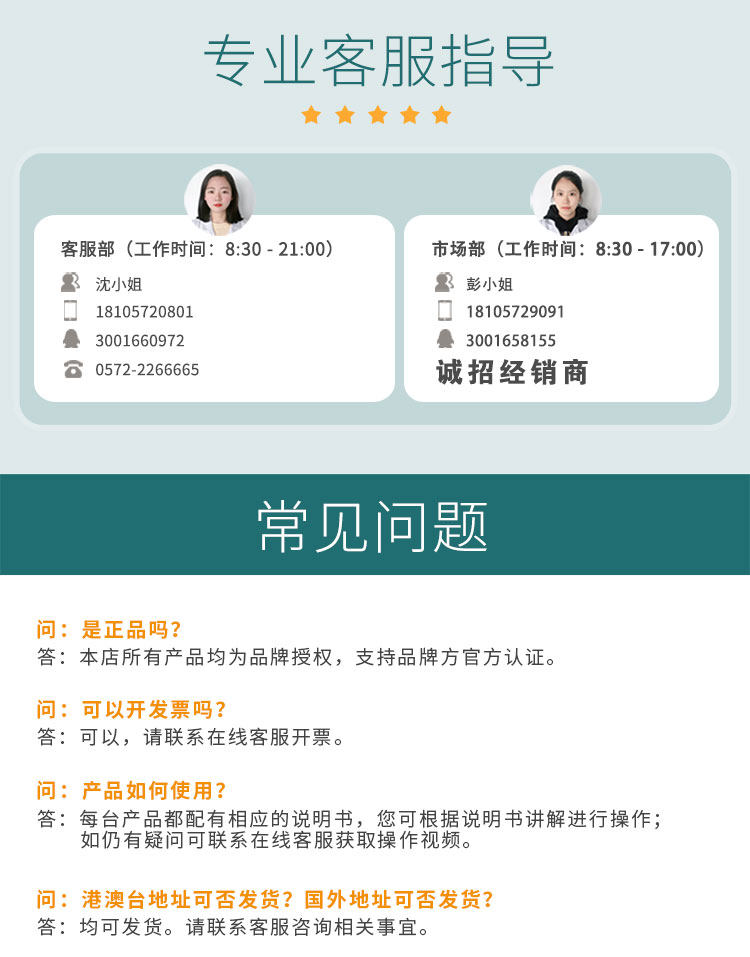 专业客服指导

客服部（工作时间：8:30 - 21:00）
沈小姐
18105720801
3001660972
0572-2266665

市场部（工作时间：8:30 - 17:00）
彭小姐
18105729091
3001658155
诚招经销商

常见问题

问：是正品吗？
答：本店所有产品均为品牌授权，支持品牌方官方认证。

问：可以开发票吗？
答：可以，请联系在线客服开票。

问：产品如何使用？
答：每台产品都配有相应的说明书，您可根据说明书讲解进行操作；如仍有疑问可联系在线客服获取操作视频。

问：港澳台地址可否发货？国外地址可否发货？
答：均可发货。请联系客服咨询相关事宜。